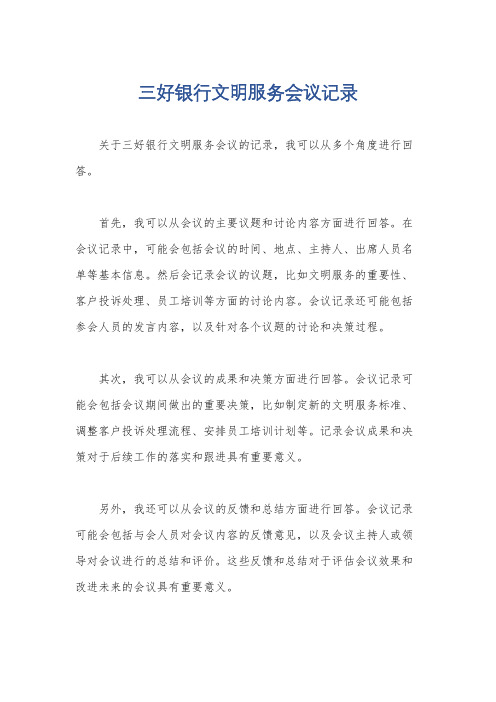 三好银行文明服务会议记录

关于三好银行文明服务会议的记录，我可以从多个角度进行回答。

首先，我可以从会议的主要议题和讨论内容方面进行回答。在会议记录中，可能会包括会议的时间、地点、主持人、出席人员名单等基本信息。然后会记录会议的议题，比如文明服务的重要性、客户投诉处理、员工培训等方面的讨论内容。会议记录还可能包括参会人员的发言内容，以及针对各个议题的讨论和决策过程。

其次，我可以从会议的成果和决策方面进行回答。会议记录可能会包括会议期间做出的重要决策，比如制定新的文明服务标准、调整客户投诉处理流程、安排员工培训计划等。记录会议成果和决策对于后续工作的落实和跟进具有重要意义。

另外，我还可以从会议的反馈和总结方面进行回答。会议记录可能会包括与会人员对会议内容的反馈意见，以及会议主持人或领导对会议进行的总结和评价。这些反馈和总结对于评估会议效果和改进未来的会议具有重要意义。